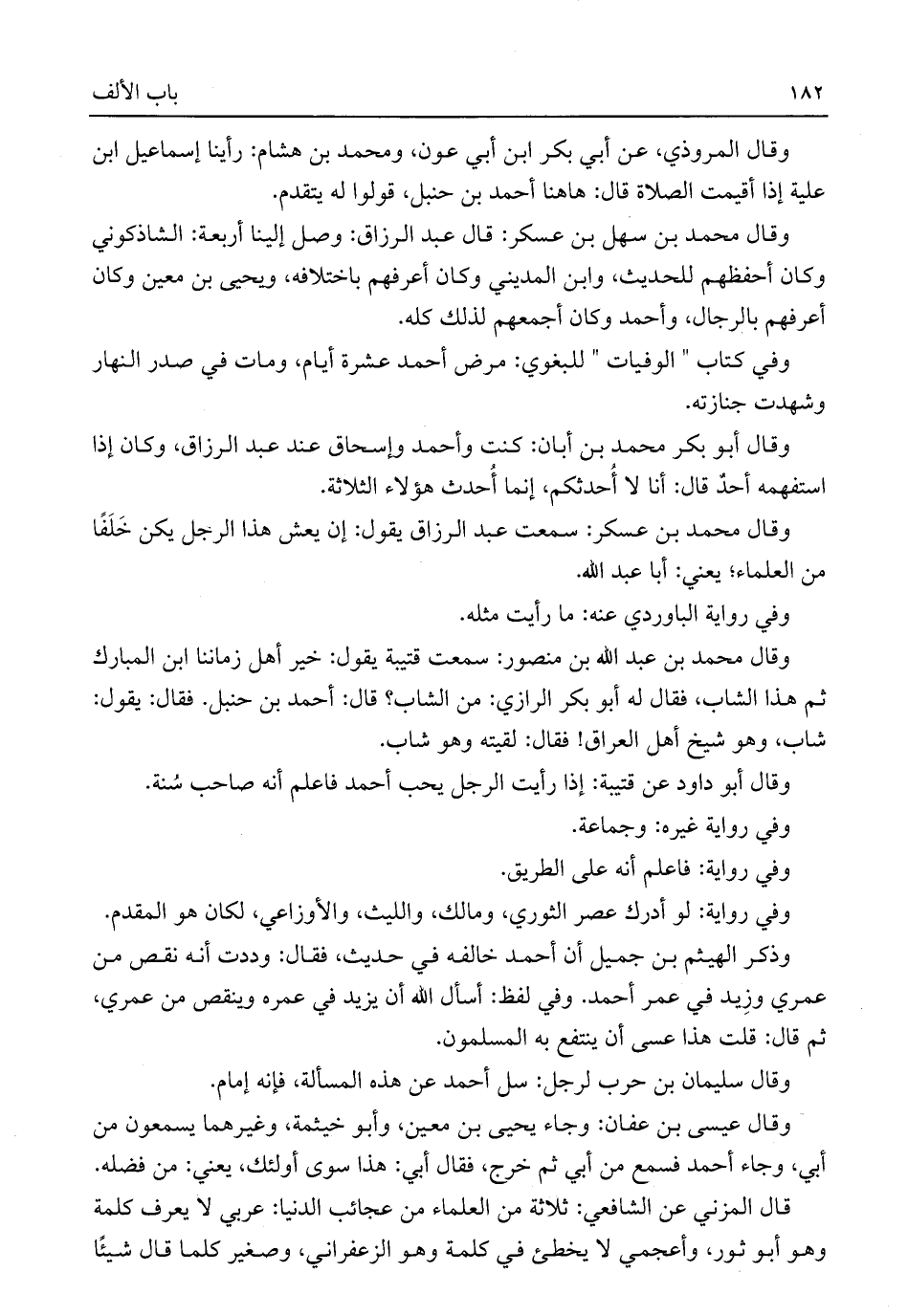 ١٨٢ باب الألف

وقال المروذي، عن أبي بكر ابن أبي عون، ومحمد بن هشام: رأينا إسماعيل ابن علية إذا أقيمت الصلاة قال: هاهنا أحمد بن حنبل، قولوا له يتقدم.

وقال محمد بن سهل بن عسكر: قال عبد الرزاق: وصل إلينا أربعة: الشاذكوني وكان أحفظهم للحديث، وابن المديني وكان أعرفهم باختلافه، ويحيى بن معين وكان أعرفهم بالرجال، وأحمد وكان أجمعهم لذلك كله.

وفي كتاب " الوفيات " للبغوي: مرض أحمد عشرة أيام، ومات في صدر النهار وشهدت جنازته.

وقال أبو بكر محمد بن أبان: كنت وأحمد وإسحاق عند عبد الرزاق، وكان إذا استفهمه أحدٌ قال: أنا لا أُحدثكم، إنما أُحدث هؤلاء الثلاثة.

وقال محمد بن عسكر: سمعت عبد الرزاق يقول: إن يعش هذا الرجل يكن خَلَفًا من العلماء؛ يعني: أبا عبد الله.

وفي رواية الباوردي عنه: ما رأيت مثله.

وقال محمد بن عبد الله بن منصور: سمعت قتيبة يقول: خير أهل زماننا ابن المبارك ثم هذا الشاب، فقال له أبو بكر الرازي: من الشاب؟ قال: أحمد بن حنبل. فقال: يقول: شاب، وهو شيخ أهل العراق! فقال: لقيته وهو شاب.

وقال أبو داود عن قتيبة: إذا رأيت الرجل يحب أحمد فاعلم أنه صاحب سُنة.

وفي رواية غيره: وجماعة.

وفي رواية: فاعلم أنه على الطريق.

وفي رواية: لو أدرك عصر الثوري، ومالك، والليث، والأوزاعي، لكان هو المقدم.

وذكر الهيثم بن جميل أن أحمد خالفه في حديث، فقال: وددت أنه نقص من عمري وزِيد في عمر أحمد. وفي لفظ: أسأل الله أن يزيد في عمره وينقص من عمري، ثم قال: قلت هذا عسى أن ينتفع به المسلمون.

وقال سليمان بن حرب لرجل: سل أحمد عن هذه المسألة، فإنه إمام.

وقال عيسى بن عفان: وجاء يحيى بن معين، وأبو خيثمة، وغيرهما يسمعون من أبي، وجاء أحمد فسمع من أبي ثم خرج، فقال أبي: هذا سوى أولئك، يعني: من فضله.

قال المزني عن الشافعي: ثلاثة من العلماء من عجائب الدنيا: عربي لا يعرف كلمة وهو أبو ثور، وأعجمي لا يخطئ في كلمة وهو الزعفراني، وصغير كلما قال شيئًا